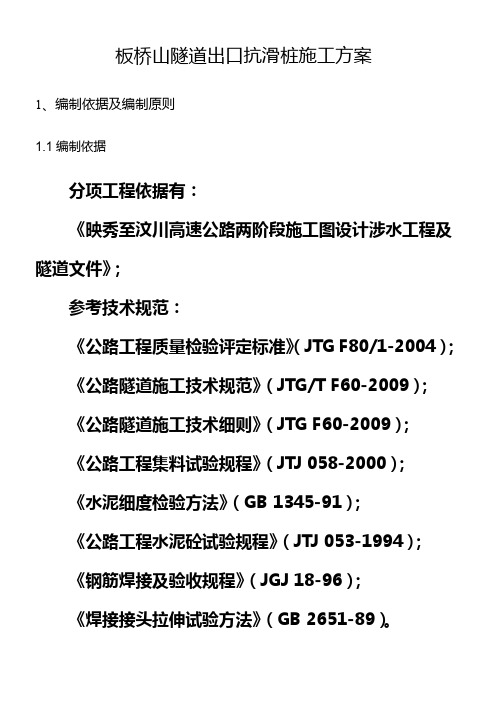 板桥山隧道出口抗滑桩施工方案

1、编制依据及编制原则

1.1 编制依据

分项工程依据有：

《映秀至汶川高速公路两阶段施工图设计涉水工程及隧道文件》；

参考技术规范：

《公路工程质量检验评定标准》(JTG F80/1-2004)；

《公路隧道施工技术规范》(JTG/T F60-2009)；

《公路隧道施工技术细则》(JTG F60-2009)；

《公路工程集料试验规程》(JTJ 058-2000)；

《水泥细度检验方法》(GB 1345-91)；

《公路工程水泥砼试验规程》(JTJ 053-1994)；

《钢筋焊接及验收规程》(JGJ 18-96)；

《焊接接头拉伸试验方法》(GB 2651-89)。